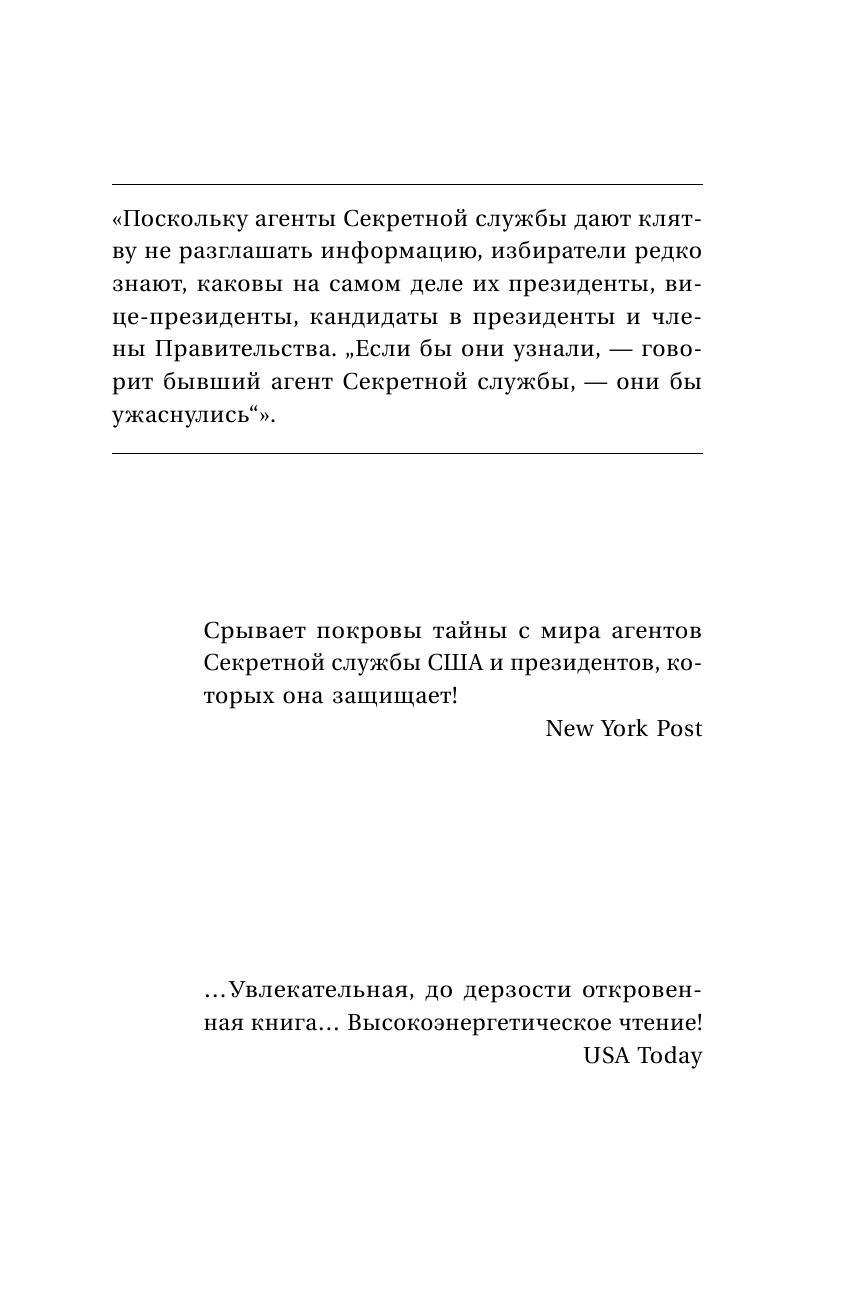 «Поскольку агенты Секретной службы дают клятву не разглашать информацию, избиратели редко знают, каковы на самом деле их президенты, вице-президенты, кандидаты в президенты и члены Правительства. „Если бы они узнали, — говорит бывший агент Секретной службы, — они бы ужаснулись“».

Срывает покровы тайны с мира агентов Секретной службы США и президентов, которых она защищает!

New York Post

…Увлекательная, до дерзости откровенная книга… Высокоэнергетическое чтение!

USA Today